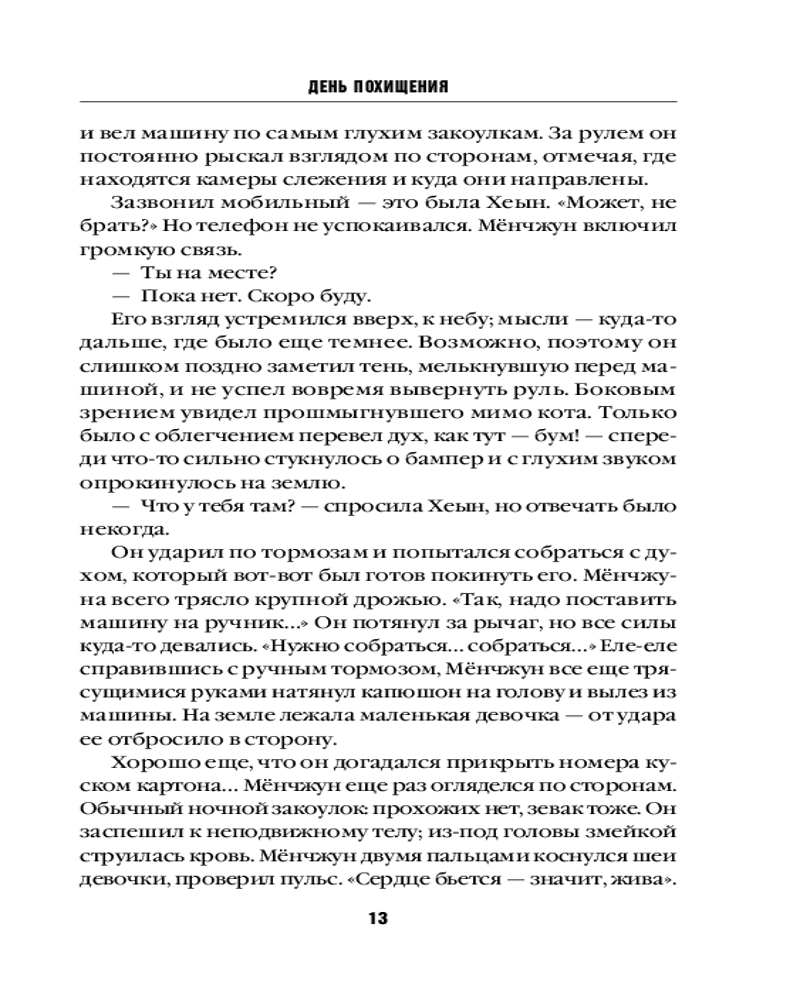 ДЕНЬ ПОХИЩЕНИЯ

и вел машину по самым глухим закоулкам. За рулем он постоянно рыскал взглядом по сторонам, отмечая, где находятся камеры слежения и куда они направлены.

Зазвонил мобильный — это была Хеын. «Может, не брать?» Но телефон не успокаивался. Мёнчжун включил громкую связь.

— Ты на месте?

— Пока нет. Скоро буду.

Его взгляд устремился вверх, к небу; мысли — куда-то дальше, где было еще темнее. Возможно, поэтому он слишком поздно заметил тень, мелькнувшую перед машиной, и не успел вовремя вывернуть руль. Боковым зрением увидел прошмыгнувшего мимо кота. Только было с облегчением перевел дух, как тут — бум! — спереди что-то сильно стукнулось о бампер и с глухим звуком опрокинулось на землю.

— Что у тебя там? — спросила Хеын, но отвечать было некогда.

Он ударил по тормозам и попытался собраться с духом, который вот-вот был готов покинуть его. Мёнчжуна всего трясло крупной дрожью. «Так, надо поставить машину на ручник...» Он потянул за рычаг, но все силы куда-то девались. «Нужно собраться... собраться...» Еле-еле справившись с ручным тормозом, Мёнчжун все еще трясущимися руками натянул капюшон на голову и вылез из машины. На земле лежала маленькая девочка — от удара ее отбросило в сторону.

Хорошо еще, что он догадался прикрыть номера куском картона... Мёнчжун еще раз огляделся по сторонам. Обычный ночной закоулок: прохожих нет, зевак тоже. Он заспешил к неподвижному телу; из-под головы змейкой струилась кровь. Мёнчжун двумя пальцами коснулся шеи девочки, проверил пульс. «Сердце бьется — значит, жива».

13